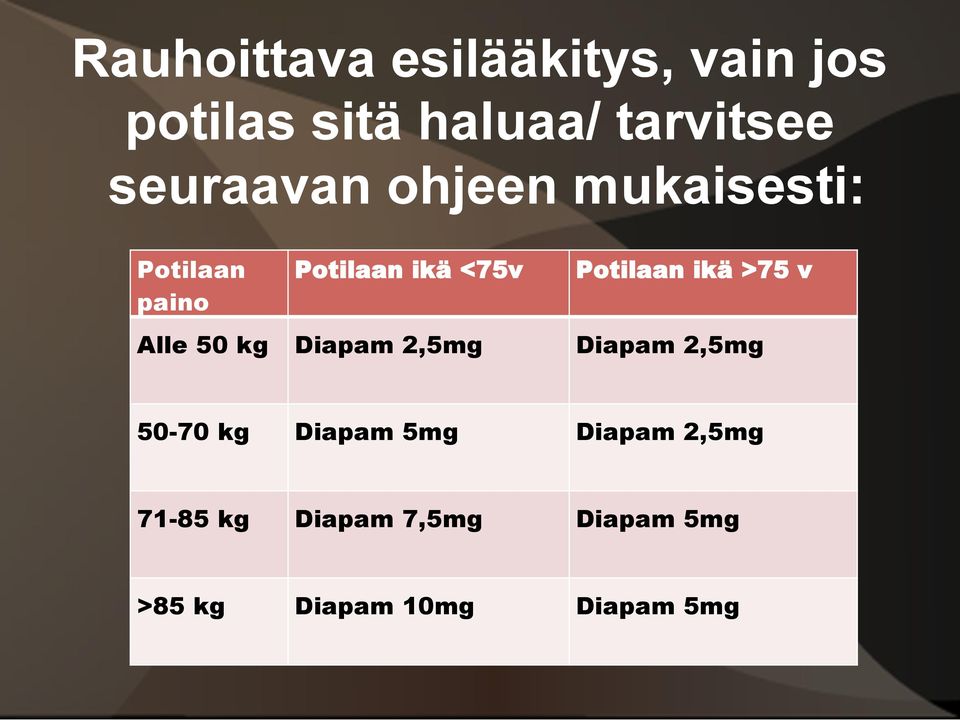 Rauhoittava esilääkitys, vain jos potilas sitä haluaa/ tarvitsee seuraavan ohjeen mukaisesti:

| Potilaan paino | Potilaan ikä <75v | Potilaan ikä >75 v |
|---|---|---|
| Alle 50 kg | Diapam 2,5mg | Diapam 2,5mg |
| 50-70 kg | Diapam 5mg | Diapam 2,5mg |
| 71-85 kg | Diapam 7,5mg | Diapam 5mg |
| >85 kg | Diapam 10mg | Diapam 5mg |